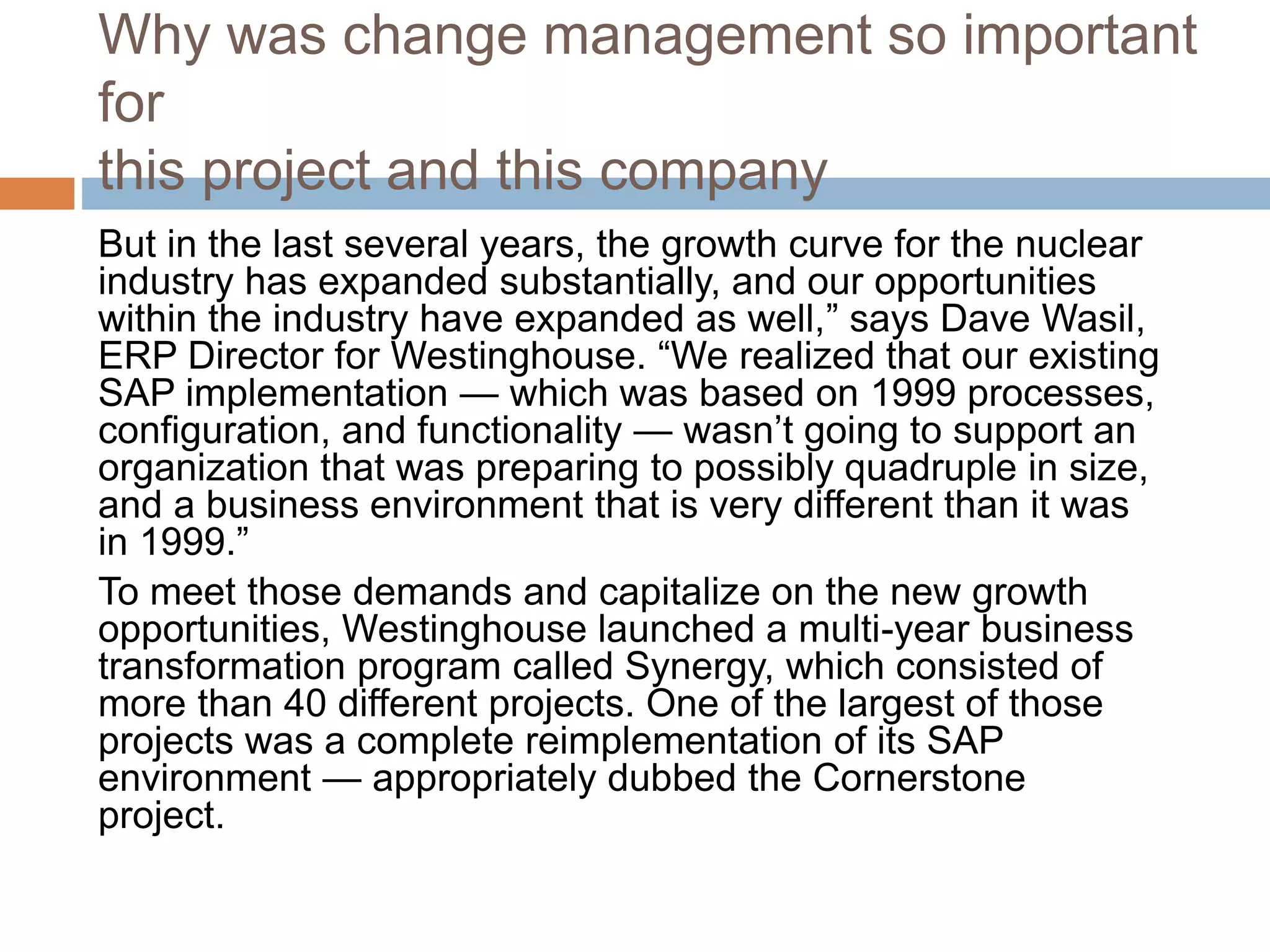 Why was change management so important for
this project and this company

But in the last several years, the growth curve for the nuclear industry has expanded substantially, and our opportunities within the industry have expanded as well," says Dave Wasil, ERP Director for Westinghouse. "We realized that our existing SAP implementation — which was based on 1999 processes, configuration, and functionality — wasn't going to support an organization that was preparing to possibly quadruple in size, and a business environment that is very different than it was in 1999."

To meet those demands and capitalize on the new growth opportunities, Westinghouse launched a multi-year business transformation program called Synergy, which consisted of more than 40 different projects. One of the largest of those projects was a complete reimplementation of its SAP environment — appropriately dubbed the Cornerstone project.